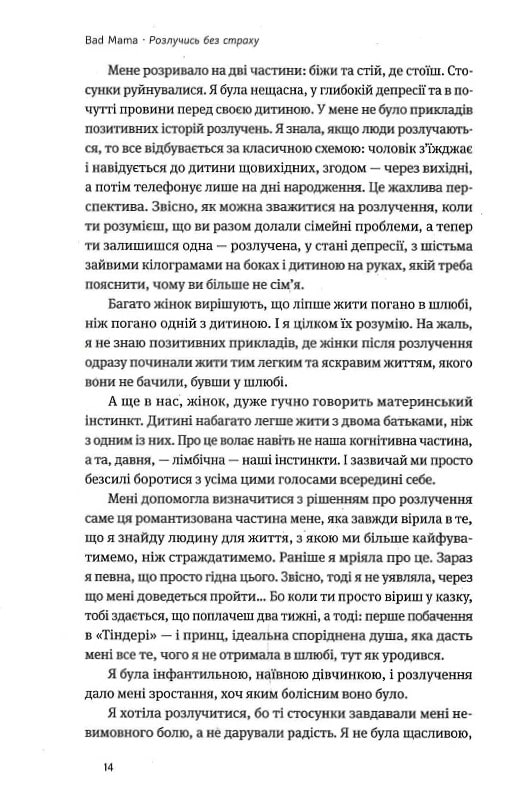 Bad Mama · Розлучись без страху

Мене розривало на дві частини: біжи та стій, де стоїш. Стосунки руйнувалися. Я була нещасна, у глибокій депресії та в почутті провини перед своєю дитиною. У мене не було прикладів позитивних історій розлучень. Я знала, якщо люди розлучаються, то все відбувається за класичною схемою: чоловік з'їжджає і навідується до дитини щовихідних, згодом — через вихідні, а потім телефонує лише на дні народження. Це жахлива перспектива. Звісно, як можна зважитися на розлучення, коли ти розумієш, що ви разом долали сімейні проблеми, а тепер ти залишишся одна — розлучена, у стані депресії, з шістьма зайвими кілограмами на боках і дитиною на руках, якій треба пояснити, чому ви більше не сім'я.

Багато жінок вирішують, що ліпше жити погано в шлюбі, ніж погано одній з дитиною. І я цілком їх розумію. На жаль, я не знаю позитивних прикладів, де жінки після розлучення одразу починали жити тим легким та яскравим життям, якого вони не бачили, бувши у шлюбі.

А ще в нас, жінок, дуже гучно говорить материнський інстинкт. Дитині набагато легше жити з двома батьками, ніж з одним із них. Про це волає навіть не наша когнітивна частина, а та, давня, — лімбічна — наші інстинкти. І зазвичай ми просто безсилі боротися з усіма цими голосами всередині себе.

Мені допомогла визначитися з рішенням про розлучення саме ця романтизована частина мене, яка завжди вірила в те, що я знайду людину для життя, з якою ми більше кайфуватимемо, ніж страждатимемо. Раніше я мріяла про це. Зараз я певна, що просто гідна цього. Звісно, тоді я не уявляла, через що мені доведеться пройти... Бо коли ти просто віриш у казку, тобі здається, що поплачеш два тижні, а тоді: перше побачення в «Тіндері» — і принц, ідеальна споріднена душа, яка дасть мені все те, чого я не отримала в шлюбі, тут як уродився.

Я була інфантильною, наївною дівчинкою, і розлучення дало мені зростання, хоч яким болісним воно було.

Я хотіла розлучитися, бо ті стосунки завдавали мені невимовного болю, а не дарували радість. Я не була щасливою,

14